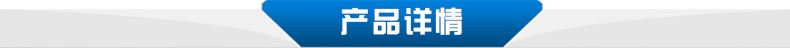 产品详情